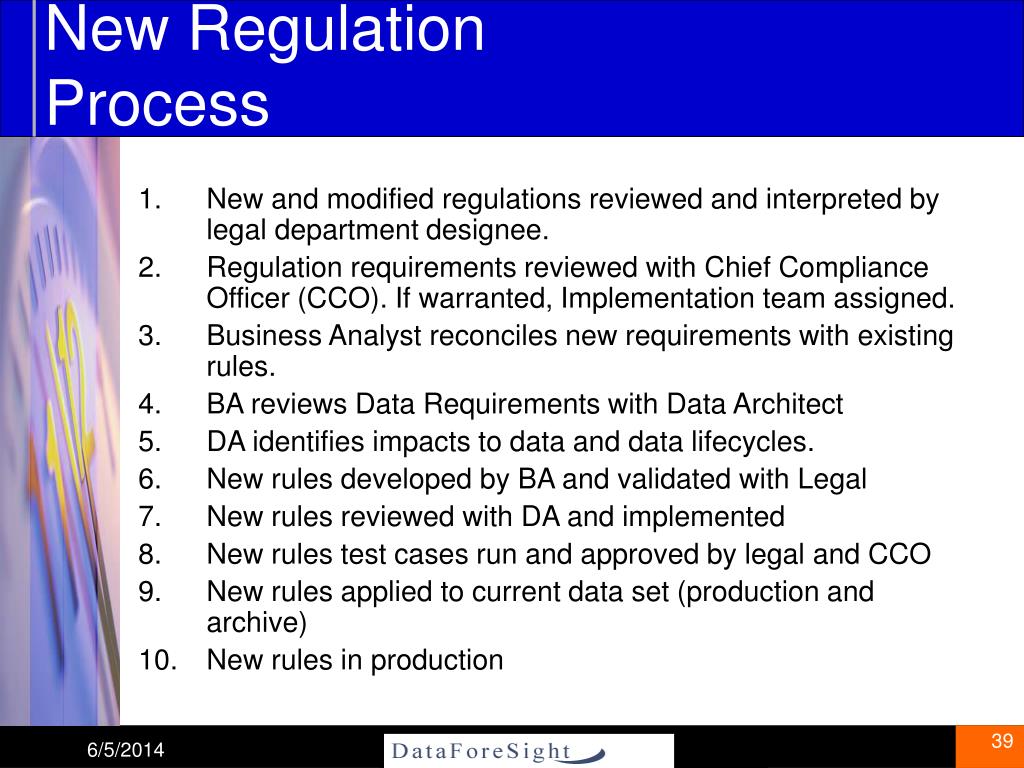 New Regulation Process

1. New and modified regulations reviewed and interpreted by legal department designee.
2. Regulation requirements reviewed with Chief Compliance Officer (CCO). If warranted, Implementation team assigned.
3. Business Analyst reconciles new requirements with existing rules.
4. BA reviews Data Requirements with Data Architect
5. DA identifies impacts to data and data lifecycles.
6. New rules developed by BA and validated with Legal
7. New rules reviewed with DA and implemented
8. New rules test cases run and approved by legal and CCO
9. New rules applied to current data set (production and archive)
10. New rules in production

6/5/2014

DataForeSight

39